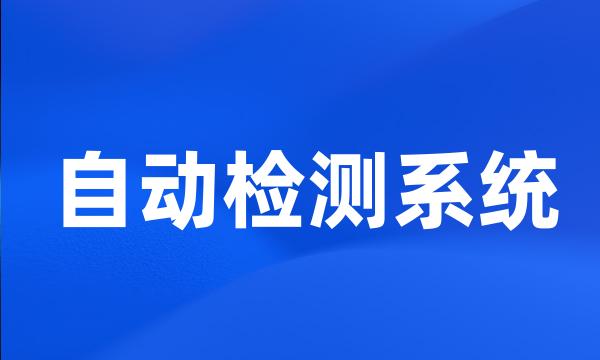 自动检测系统